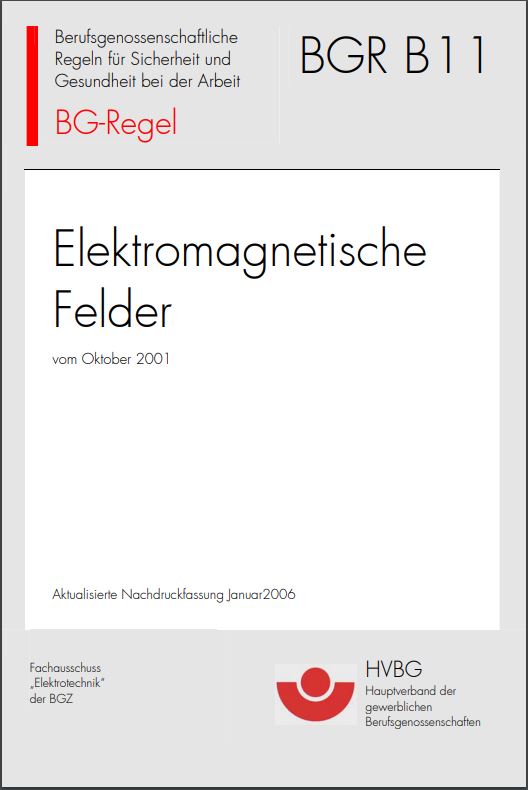 Berufsgenossenschaftliche Regeln für Sicherheit und Gesundheit bei der Arbeit

BG-Regel

BGR B11

Elektromagnetische Felder

vom Oktober 2001

Aktualisierte Nachdruckfassung Januar2006

Fachausschuss „Elektrotechnik" der BGZ

HVBG
Hauptverband der gewerblichen Berufsgenossenschaften